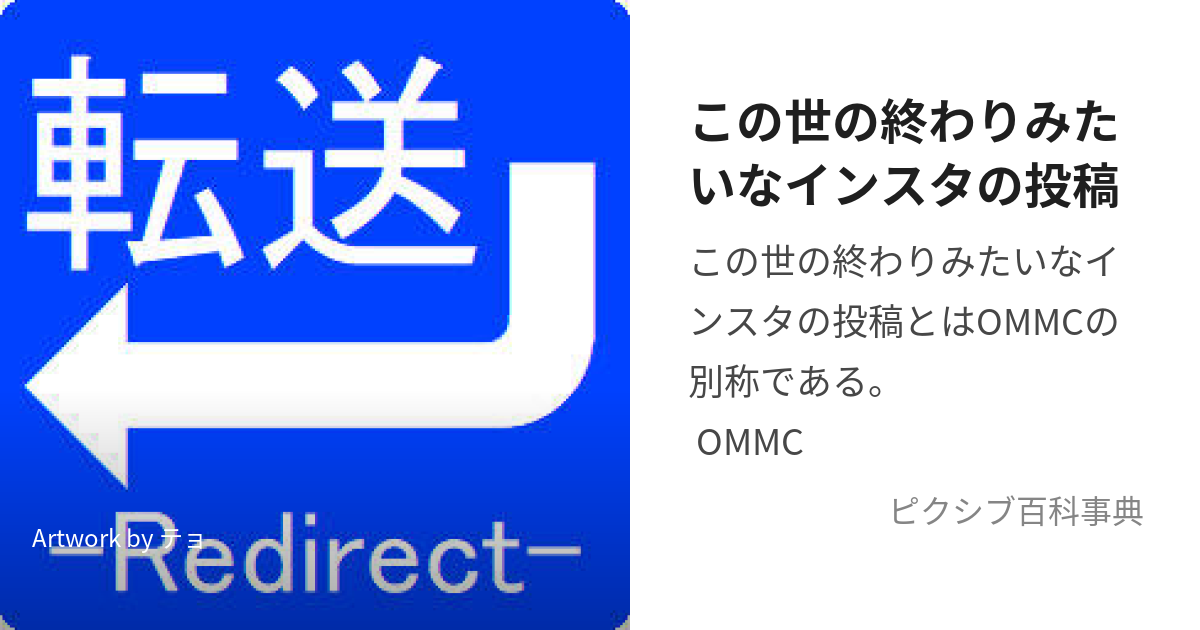 転送

Artwork by チョ

-Redirect-

この世の終わりみたいなインスタの投稿

この世の終わりみたいなインスタの投稿とはOMMCの別称である。

OMMC

ピクシブ百科事典